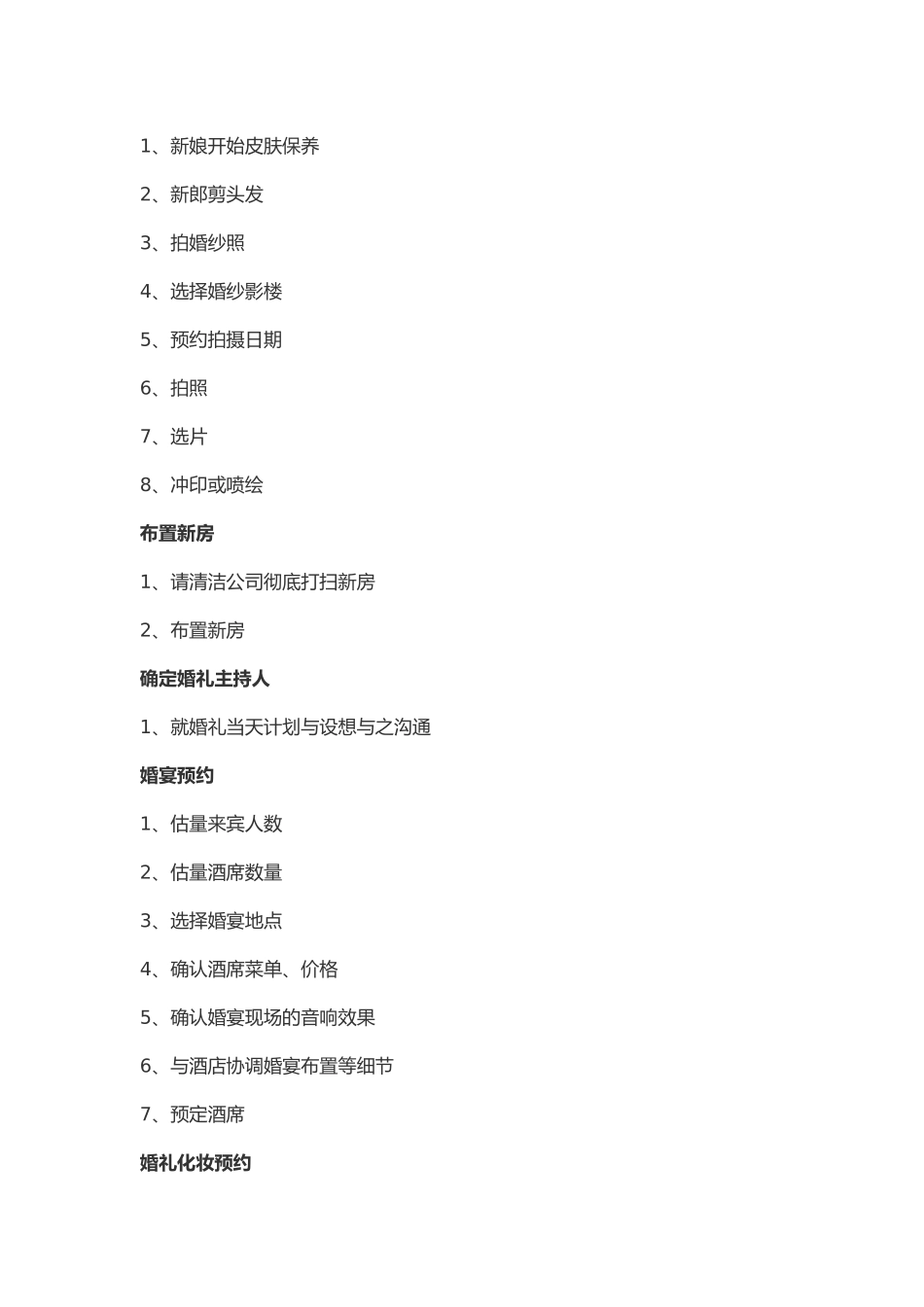 1、新娘开始皮肤保养

2、新郎剪头发

3、拍婚纱照

4、选择婚纱影楼

5、预约拍摄日期

6、拍照

7、选片

8、冲印或喷绘

布置新房

1、请清洁公司彻底打扫新房

2、布置新房

确定婚礼主持人

1、就婚礼当天计划与设想与之沟通

婚宴预约

1、估量来宾人数

2、估量酒席数量

3、选择婚宴地点

4、确认酒席菜单、价格

5、确认婚宴现场的音响效果

6、与酒店协调婚宴布置等细节

7、预定酒席

婚礼化妆预约